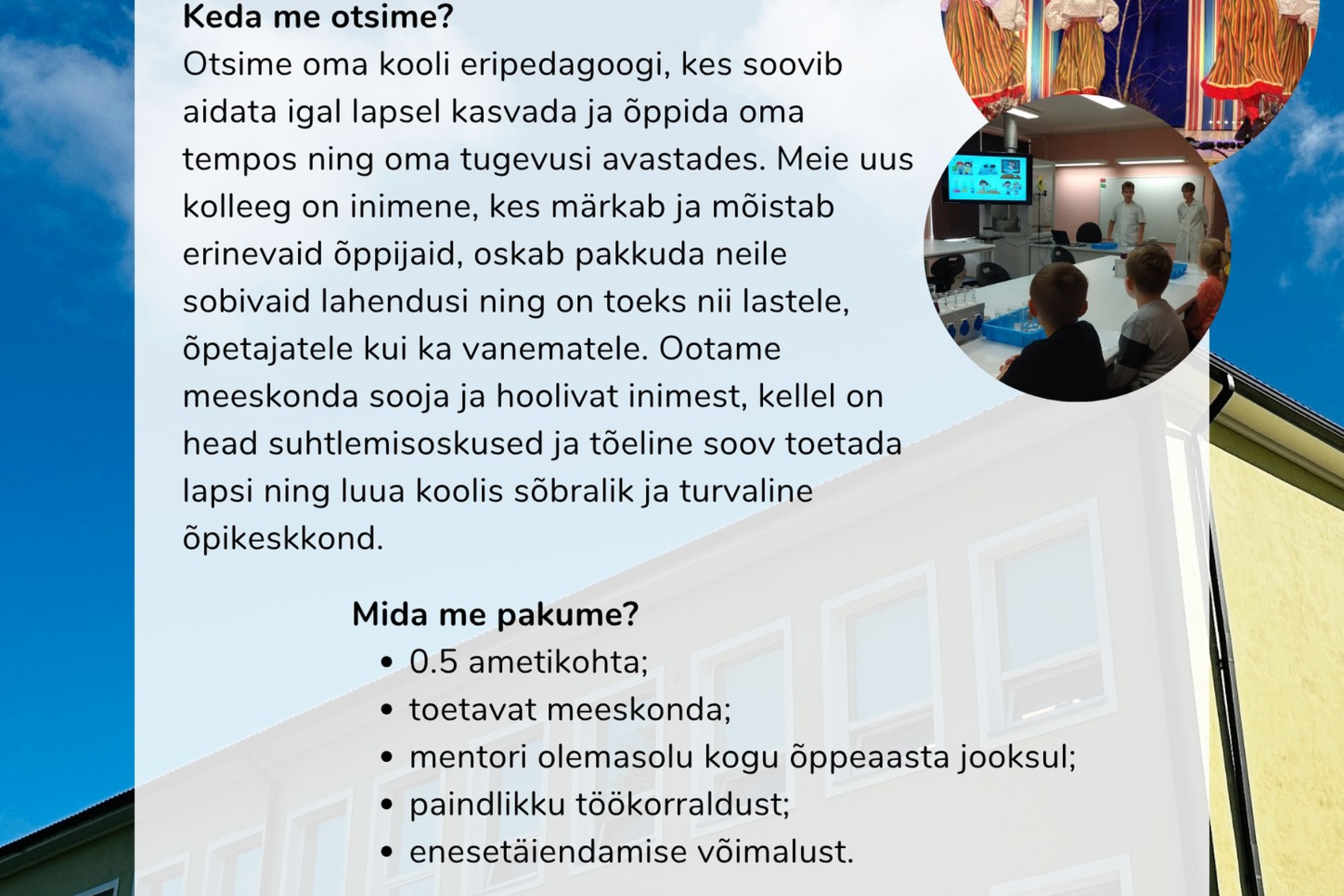 Keda me otsime?
Otsime oma kooli eripedagoogi, kes soovib aidata igal lapsel kasvada ja õppida oma tempos ning oma tugevusi avastades. Meie uus kolleeg on inimene, kes märkab ja mõistab erinevaid õppijaid, oskab pakkuda neile sobivaid lahendusi ning on toeks nii lastele, õpetajatele kui ka vanematele. Ootame meeskonda sooja ja hoolivat inimest, kellel on head suhtlemisoskused ja tõeline soov toetada lapsi ning luua koolis sõbralik ja turvaline õpikeskkond.

Mida me pakume?
• 0.5 ametikohta;
• toetavat meeskonda;
• mentori olemasolu kogu õppeaasta jooksul;
• paindlikku töökorraldust;
• enesetäiendamise võimalust.